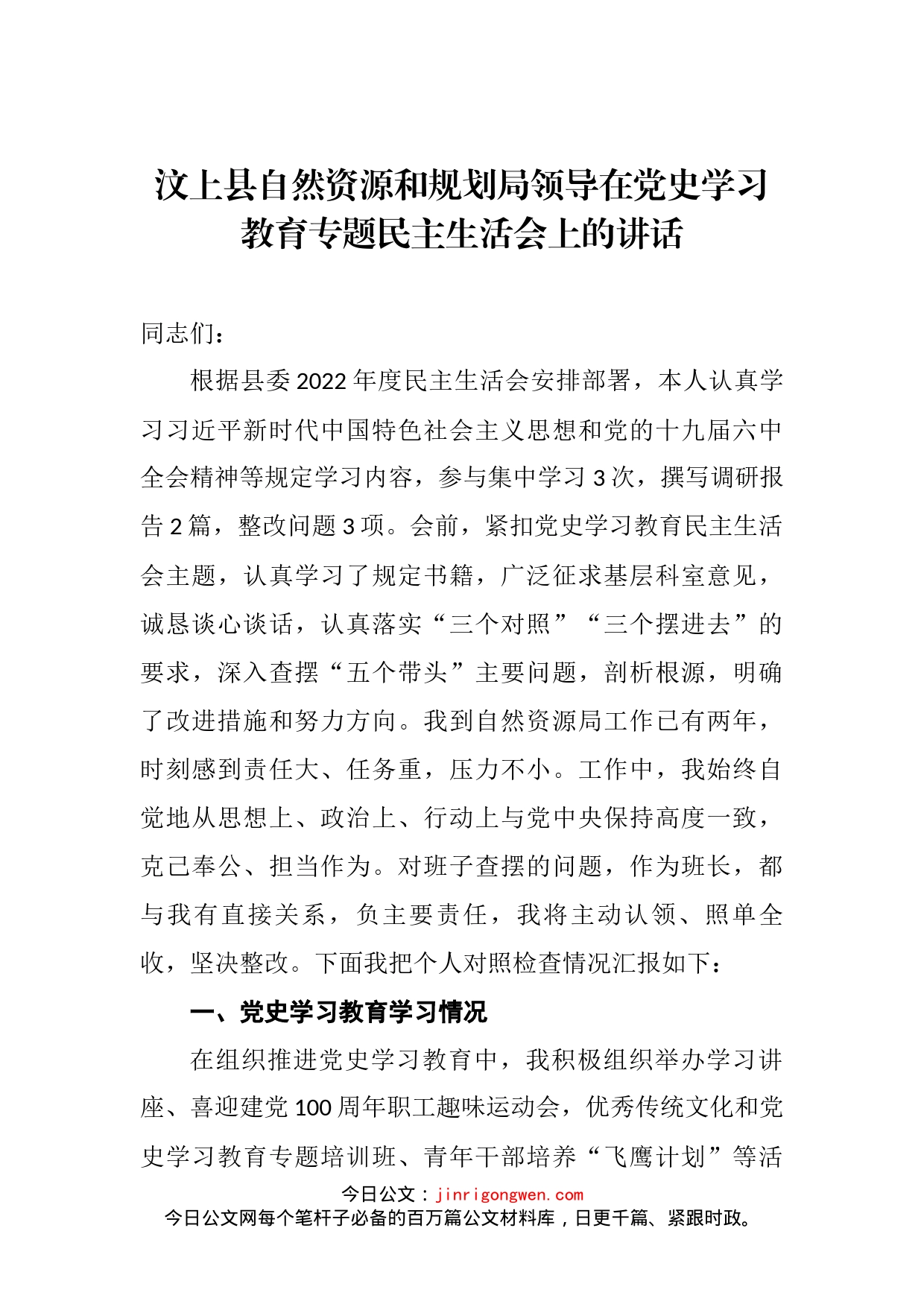 汶上县自然资源和规划局领导在党史学习教育专题民主生活会上的讲话

同志们：

根据县委2022年度民主生活会安排部署，本人认真学习习近平新时代中国特色社会主义思想和党的十九届六中全会精神等规定学习内容，参与集中学习3次，撰写调研报告2篇，整改问题3项。会前，紧扣党史学习教育民主生活会主题，认真学习了规定书籍，广泛征求基层科室意见，诚恳谈心谈话，认真落实“三个对照”“三个摆进去”的要求，深入查摆“五个带头”主要问题，剖析根源，明确了改进措施和努力方向。我到自然资源局工作已有两年，时刻感到责任大、任务重，压力不小。工作中，我始终自觉地从思想上、政治上、行动上与党中央保持高度一致，克己奉公、担当作为。对班子查摆的问题，作为班长，都与我有直接关系，负主要责任，我将主动认领、照单全收，坚决整改。下面我把个人对照检查情况汇报如下：

一、党史学习教育学习情况

在组织推进党史学习教育中，我积极组织举办学习讲座、喜迎建党100周年职工趣味运动会，优秀传统文化和党史学习教育专题培训班、青年干部培养“飞鹰计划”等活

今日公文：jinrigongwen.com
今日公文网每个笔杆子必备的百万篇公文材料库，日更千篇、紧跟时政。